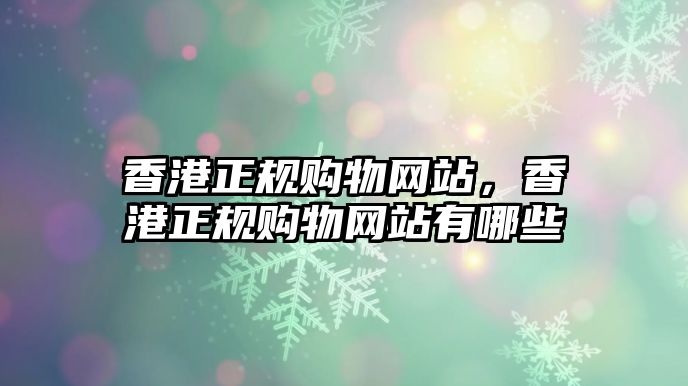 香港正规购物网站，香港正规购物网站有哪些